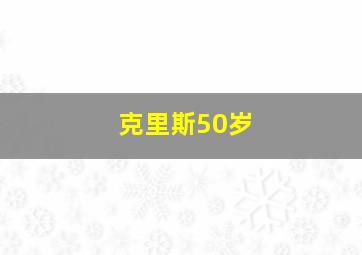 克里斯50岁